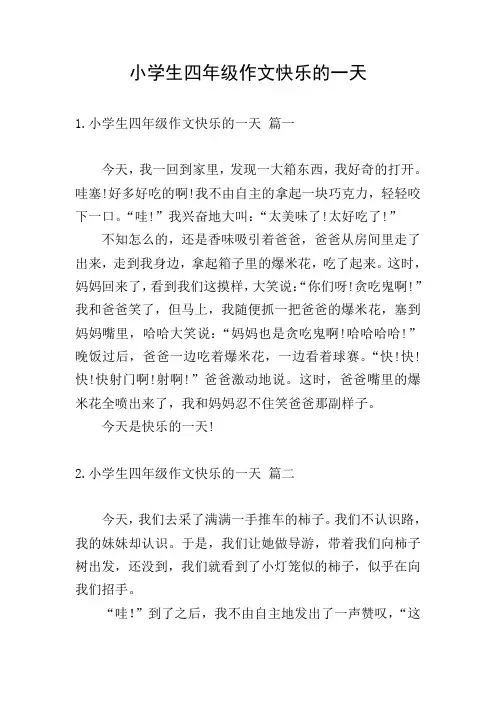 小学生四年级作文快乐的一天

1.小学生四年级作文快乐的一天 篇一

今天，我一回到家里，发现一大箱东西，我好奇的打开。哇塞!好多好吃的啊!我不由自主的拿起一块巧克力，轻轻咬下一口。“哇!”我兴奋地大叫：“太美味了!太好吃了!”

不知怎么的，还是香味吸引着爸爸，爸爸从房间里走了出来，走到我身边，拿起箱子里的爆米花，吃了起来。这时，妈妈回来了，看到我们这摸样，大笑说：“你们呀!贪吃鬼啊!”我和爸爸笑了，但马上，我随便抓一把爸爸的爆米花，塞到妈妈嘴里，哈哈大笑说：“妈妈也是贪吃鬼啊!哈哈哈哈!”晚饭过后，爸爸一边吃着爆米花，一边看着球赛。“快!快!快!快射门啊!射啊!”爸爸激动地说。这时，爸爸嘴里的爆米花全喷出来了，我和妈妈忍不住笑爸爸那副样子。

今天是快乐的一天!

2.小学生四年级作文快乐的一天 篇二

今天，我们去采了满满一手推车的柿子。我们不认识路，我的妹妹却认识。于是，我们让她做导游，带着我们向柿子树出发，还没到，我们就看到了小灯笼似的柿子，似乎在向我们招手。

“哇!”到了之后，我不由自主地发出了一声赞叹，“这